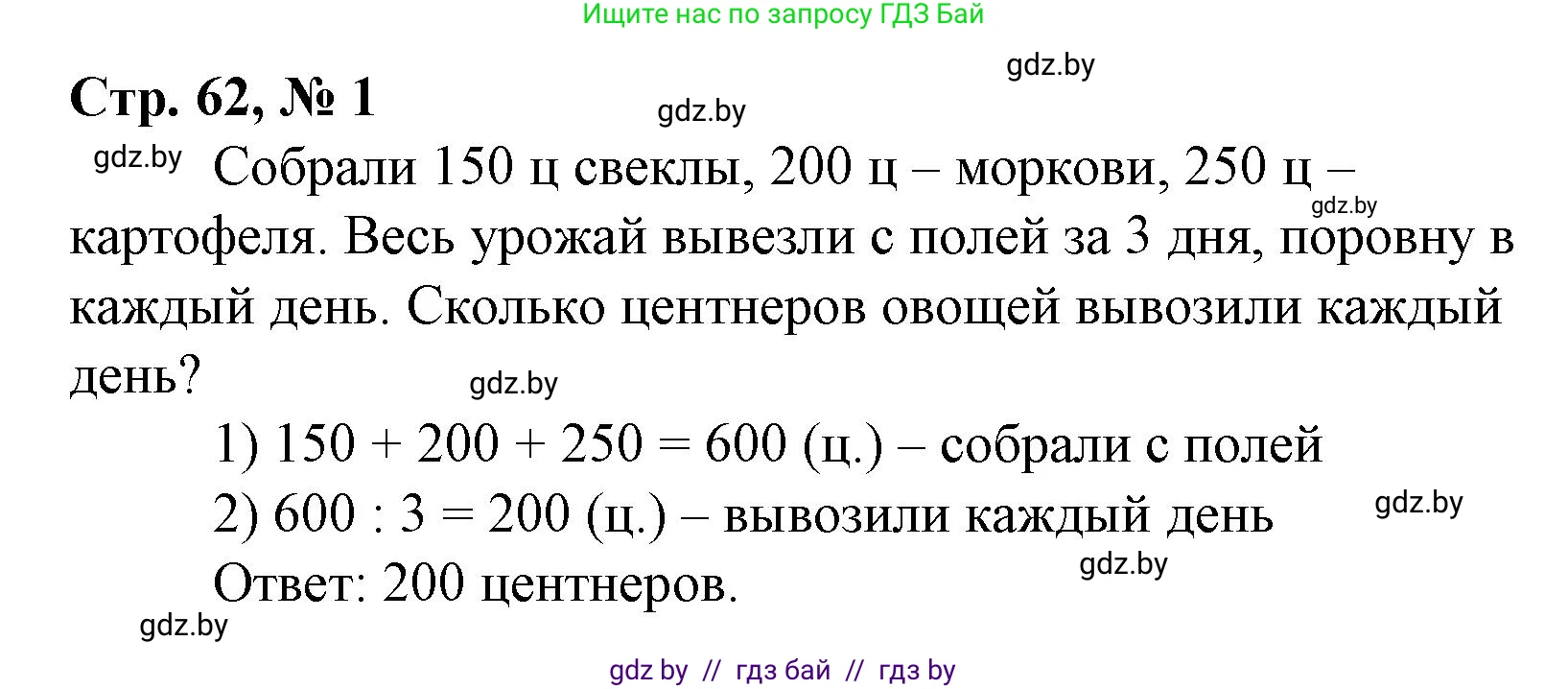 Ищите нас по запросу ГДЗ Бай

gdz.by

Стр. 62, № 1

gdz.by

gdz.by

Собрали 150 ц свеклы, 200 ц – моркови, 250 ц – картофеля. Весь урожай вывезли с полей за 3 дня, поровну в каждый день. Сколько центнеров овощей вывозили каждый день?

gdz.by

gdz.by

1) $150 + 200 + 250 = 600$ (ц.) – собрали с полей

2) $600 : 3 = 200$ (ц.) – вывозили каждый день

gdz.by

Ответ: 200 центнеров.

gdz.by

gdz.by

gdz by // гдз бай // гдз by